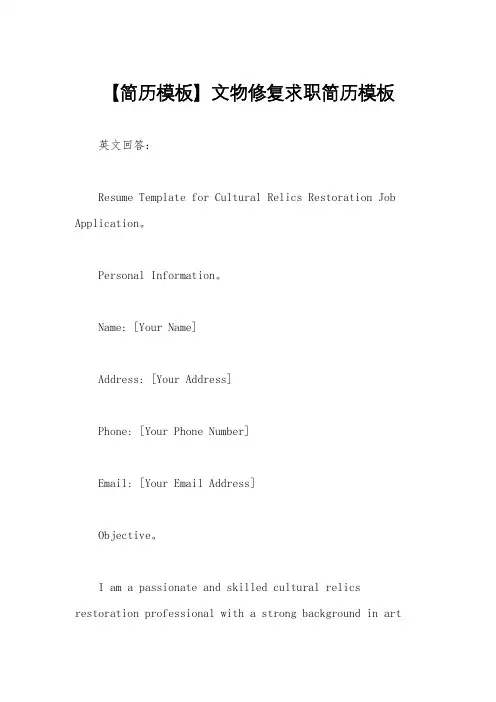 【简历模板】文物修复求职简历模板

英文回答：

Resume Template for Cultural Relics Restoration Job Application。

Personal Information。

Name: [Your Name]

Address: [Your Address]

Phone: [Your Phone Number]

Email: [Your Email Address]

Objective。

I am a passionate and skilled cultural relics restoration professional with a strong background in art